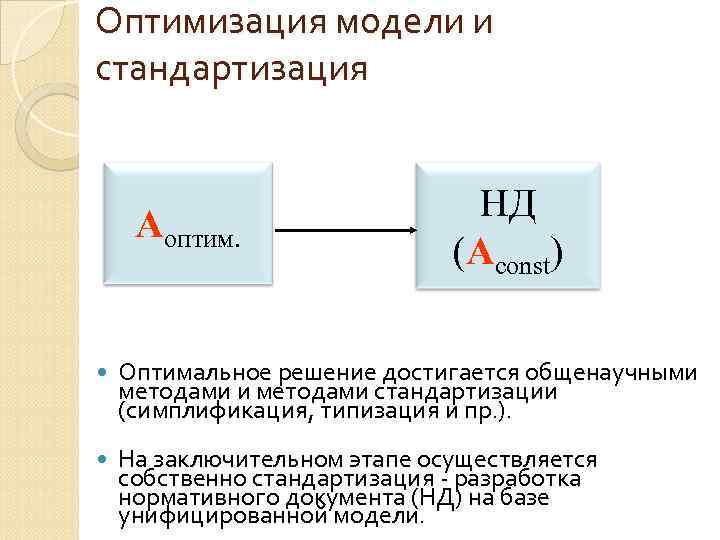 Оптимизация модели и стандартизация

$A_{оптим.}$

НД
($A_{const}$)

• Оптимальное решение достигается общенаучными методами и методами стандартизации (симплификация, типизация и пр.).

• На заключительном этапе осуществляется собственно стандартизация - разработка нормативного документа (НД) на базе унифицированной модели.